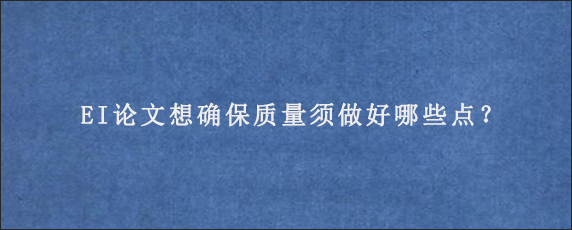 EI论文想确保质量须做好哪些点？